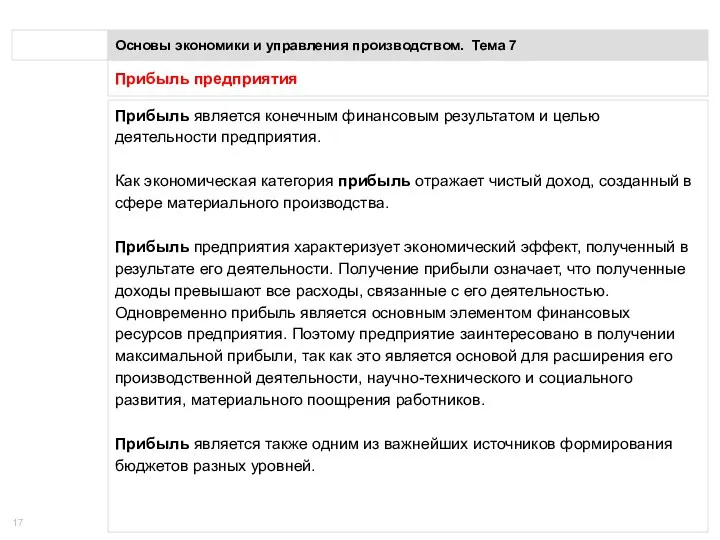 Основы экономики и управления производством. Тема 7

Прибыль предприятия

Прибыль является конечным финансовым результатом и целью деятельности предприятия.

Как экономическая категория прибыль отражает чистый доход, созданный в сфере материального производства.

Прибыль предприятия характеризует экономический эффект, полученный в результате его деятельности. Получение прибыли означает, что полученные доходы превышают все расходы, связанные с его деятельностью. Одновременно прибыль является основным элементом финансовых ресурсов предприятия. Поэтому предприятие заинтересовано в получении максимальной прибыли, так как это является основой для расширения его производственной деятельности, научно-технического и социального развития, материального поощрения работников.

Прибыль является также одним из важнейших источников формирования бюджетов разных уровней.

17